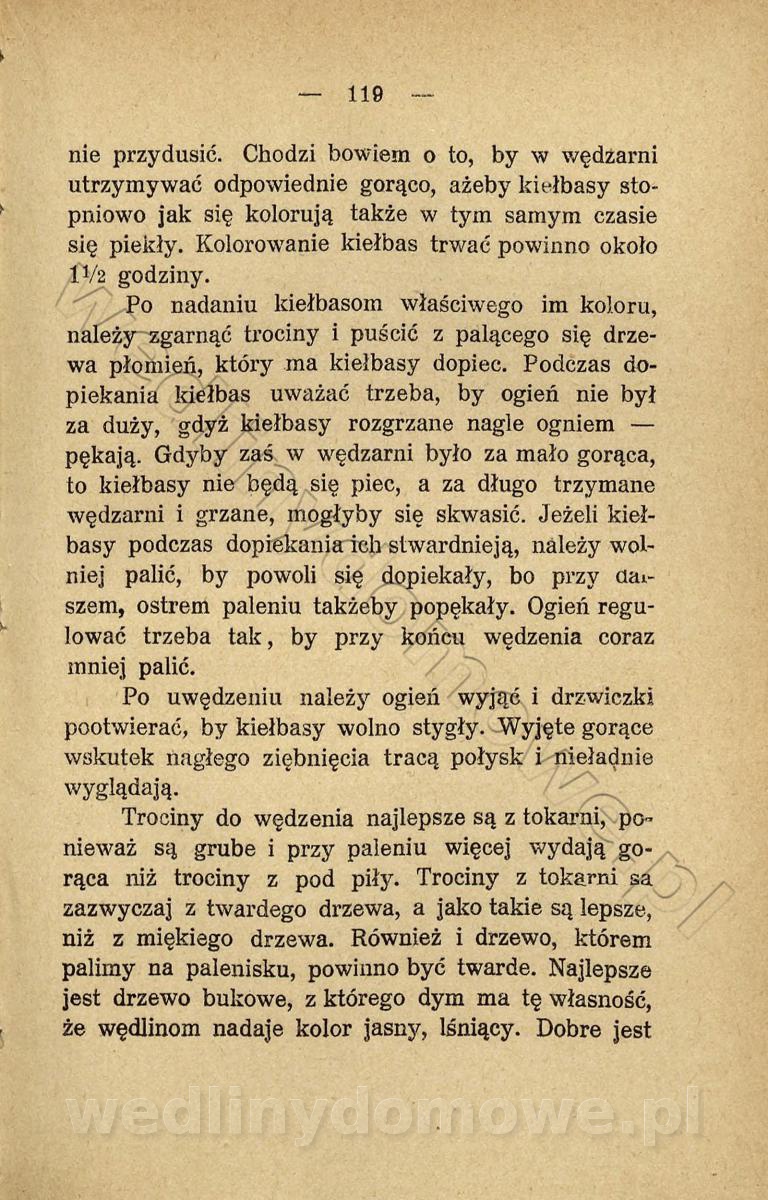 — 119 —

nie przydusić. Chodzi bowiem o to, by w wędzarni utrzymywać odpowiednie gorąco, ażeby kiełbasy stopniowo jak się kolorują także w tym samym czasie się piekły. Kolorowanie kiełbas trwać powinno około $1\frac{1}{2}$ godziny.

Po nadaniu kiełbasom właściwego im koloru, należy zgarnąć trociny i puścić z palącego się drzewa płomień, który ma kiełbasy dopiec. Podczas dopiekania kiełbas uważać trzeba, by ogień nie był za duży, gdyż kiełbasy rozgrzane nagle ogniem — pękają. Gdyby zaś w wędzarni było za mało gorąca, to kiełbasy nie będą się piec, a za długo trzymane wędzarni i grzane, mogłyby się skwasić. Jeżeli kiełbasy podczas dopiekania ich stwardnieją, należy wolniej palić, by powoli się dopiekały, bo przy dalszem, ostrem paleniu takżeby popękały. Ogień regulować trzeba tak, by przy końcu wędzenia coraz mniej palić.

Po uwędzeniu należy ogień wyjąć i drzwiczki pootwierać, by kiełbasy wolno stygły. Wyjęte gorące wskutek nagłego ziębnięcia tracą połysk i nieładnie wyglądają.

Trociny do wędzenia najlepsze są z tokarni, ponieważ są grube i przy paleniu więcej wydają gorąca niż trociny z pod piły. Trociny z tokarni są zazwyczaj z twardego drzewa, a jako takie są lepsze, niż z miękiego drzewa. Również i drzewo, którem palimy na palenisku, powinno być twarde. Najlepsze jest drzewo bukowe, z którego dym ma tę własność, że wędlinom nadaje kolor jasny, lśniący. Dobre jest

wedlinydomowe.pl